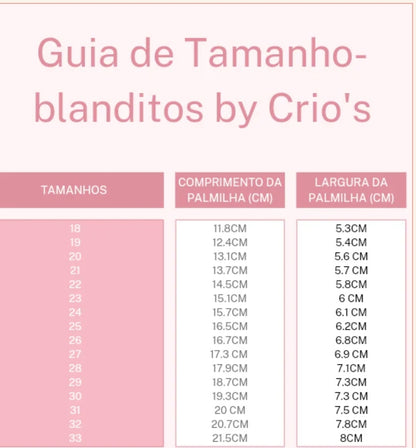 Guia de Tamanho-blanditos by Crio's

| TAMANHOS | COMPRIMENTO DA PALMILHA (CM) | LARGURA DA PALMILHA (CM) |
|---|---|---|
| 18 | 11.8CM | 5.3CM |
| 19 | 12.4CM | 5.4CM |
| 20 | 13.1CM | 5.6 CM |
| 21 | 13.7CM | 5.7 CM |
| 22 | 14.5CM | 5.8CM |
| 23 | 15.1CM | 6 CM |
| 24 | 15.7CM | 6.1 CM |
| 25 | 16.5CM | 6.2CM |
| 26 | 16.7CM | 6.8CM |
| 27 | 17.3 CM | 6.9 CM |
| 28 | 17.9CM | 7.1CM |
| 29 | 18.7CM | 7.3CM |
| 30 | 19.3CM | 7.3 CM |
| 31 | 20 CM | 7.5 CM |
| 32 | 20.7CM | 7.8CM |
| 33 | 21.5CM | 8CM |